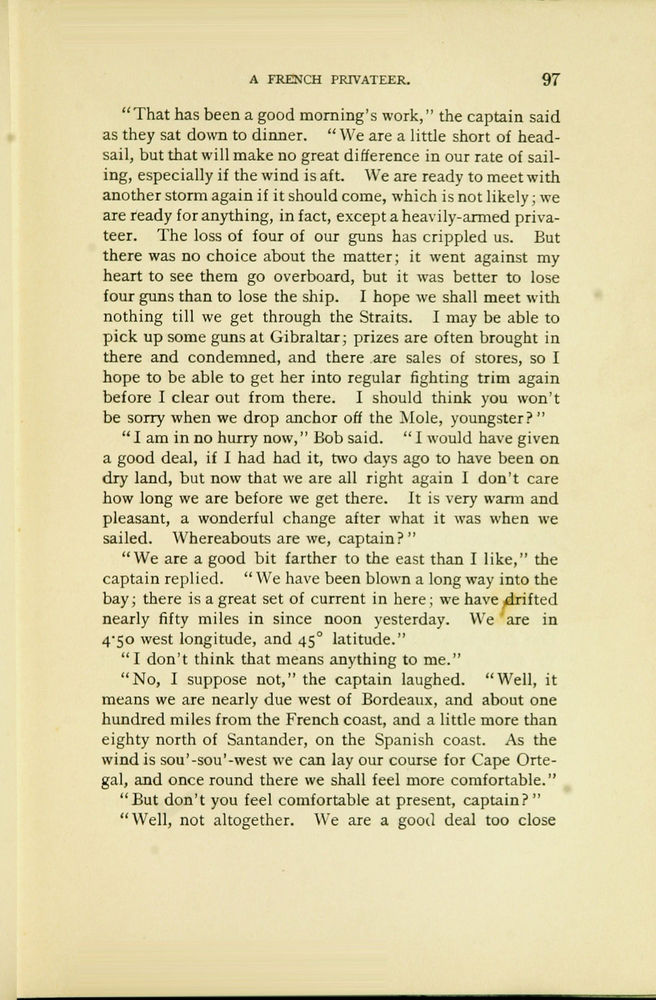 A FRENCH PRIVATEER. 97

"That has been a good morning's work," the captain said as they sat down to dinner. "We are a little short of headsail, but that will make no great difference in our rate of sailing, especially if the wind is aft. We are ready to meet with another storm again if it should come, which is not likely; we are ready for anything, in fact, except a heavily-armed privateer. The loss of four of our guns has crippled us. But there was no choice about the matter; it went against my heart to see them go overboard, but it was better to lose four guns than to lose the ship. I hope we shall meet with nothing till we get through the Straits. I may be able to pick up some guns at Gibraltar; prizes are often brought in there and condemned, and there are sales of stores, so I hope to be able to get her into regular fighting trim again before I clear out from there. I should think you won't be sorry when we drop anchor off the Mole, youngster?"

"I am in no hurry now," Bob said. "I would have given a good deal, if I had had it, two days ago to have been on dry land, but now that we are all right again I don't care how long we are before we get there. It is very warm and pleasant, a wonderful change after what it was when we sailed. Whereabouts are we, captain?"

"We are a good bit farther to the east than I like," the captain replied. "We have been blown a long way into the bay; there is a great set of current in here; we have drifted nearly fifty miles in since noon yesterday. We are in 4·50 west longitude, and 45° latitude."

"I don't think that means anything to me."

"No, I suppose not," the captain laughed. "Well, it means we are nearly due west of Bordeaux, and about one hundred miles from the French coast, and a little more than eighty north of Santander, on the Spanish coast. As the wind is sou'-sou'-west we can lay our course for Cape Ortegal, and once round there we shall feel more comfortable."

"But don't you feel comfortable at present, captain?"

"Well, not altogether. We are a good deal too close